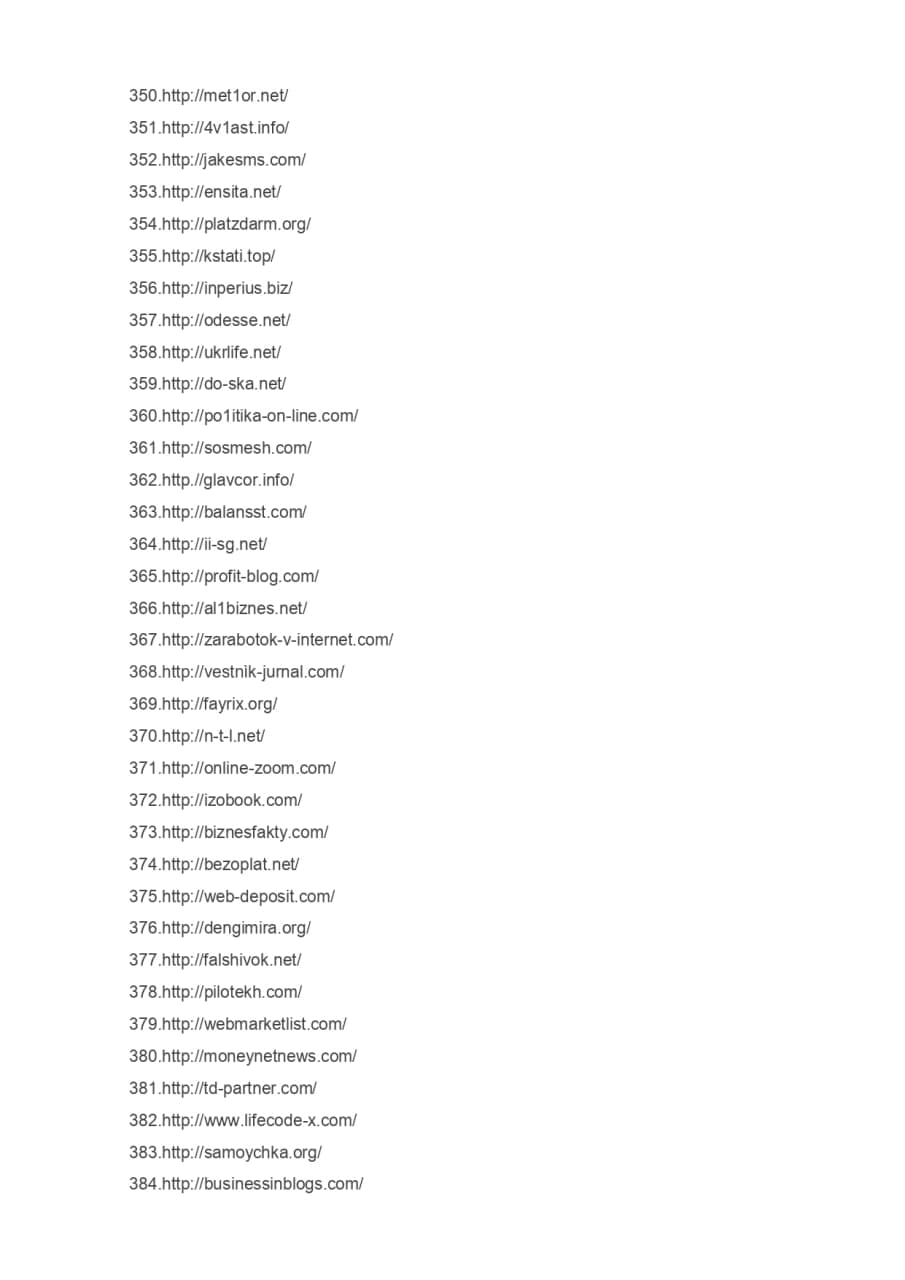 350.http://met1or.net/
351.http://4v1ast.info/
352.http://jakesms.com/
353.http://ensita.net/
354.http://platzdarm.org/
355.http://kstati.top/
356.http://inperius.biz/
357.http://odesse.net/
358.http://ukrlife.net/
359.http://do-ska.net/
360.http://po1itika-on-line.com/
361.http://sosmesh.com/
362.http://glavcor.info/
363.http://balansst.com/
364.http://ii-sg.net/
365.http://profit-blog.com/
366.http://al1biznes.net/
367.http://zarabotok-v-internet.com/
368.http://vestnik-jurnal.com/
369.http://fayrix.org/
370.http://n-t-l.net/
371.http://online-zoom.com/
372.http://izobook.com/
373.http://biznesfakty.com/
374.http://bezoplat.net/
375.http://web-deposit.com/
376.http://dengimira.org/
377.http://falshivok.net/
378.http://pilotekh.com/
379.http://webmarketlist.com/
380.http://moneynetnews.com/
381.http://td-partner.com/
382.http://www.lifecode-x.com/
383.http://samoychka.org/
384.http://businessinblogs.com/